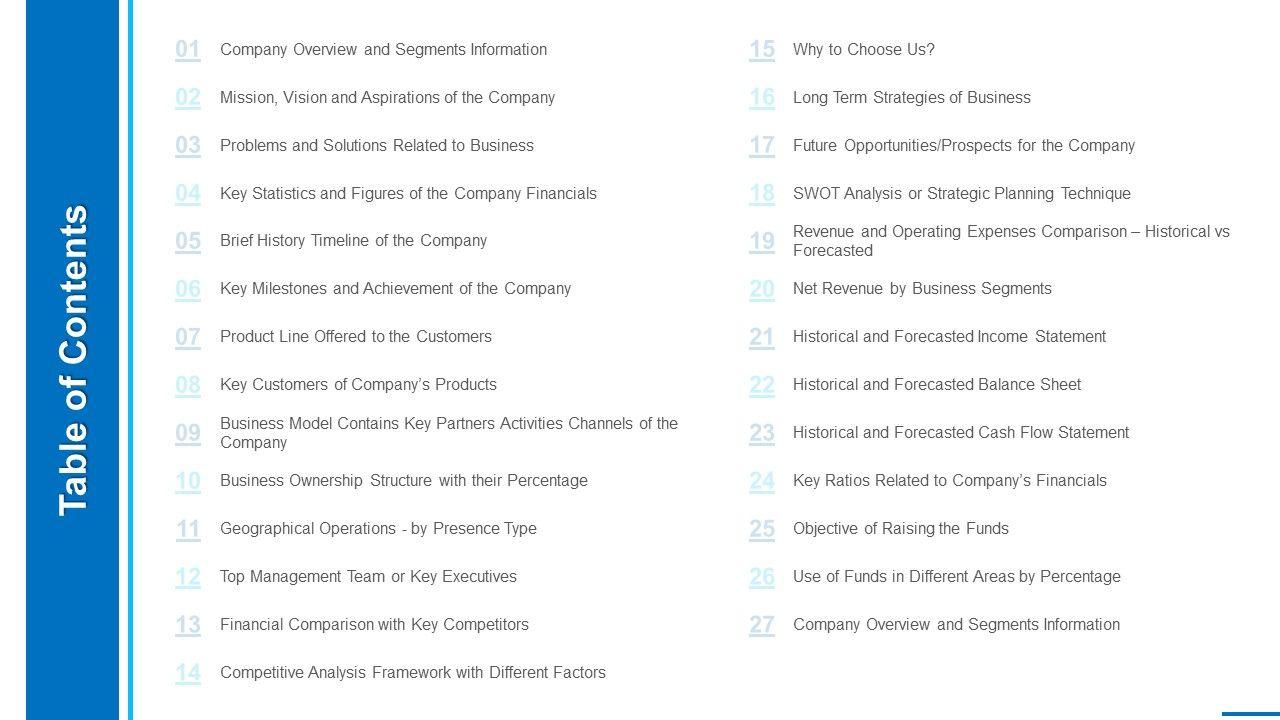 Table of Contents

01 Company Overview and Segments Information

02 Mission, Vision and Aspirations of the Company

03 Problems and Solutions Related to Business

04 Key Statistics and Figures of the Company Financials

05 Brief History Timeline of the Company

06 Key Milestones and Achievement of the Company

07 Product Line Offered to the Customers

08 Key Customers of Company's Products

09 Business Model Contains Key Partners Activities Channels of the Company

10 Business Ownership Structure with their Percentage

11 Geographical Operations - by Presence Type

12 Top Management Team or Key Executives

13 Financial Comparison with Key Competitors

14 Competitive Analysis Framework with Different Factors

15 Why to Choose Us?

16 Long Term Strategies of Business

17 Future Opportunities/Prospects for the Company

18 SWOT Analysis or Strategic Planning Technique

19 Revenue and Operating Expenses Comparison – Historical vs Forecasted

20 Net Revenue by Business Segments

21 Historical and Forecasted Income Statement

22 Historical and Forecasted Balance Sheet

23 Historical and Forecasted Cash Flow Statement

24 Key Ratios Related to Company's Financials

25 Objective of Raising the Funds

26 Use of Funds in Different Areas by Percentage

27 Company Overview and Segments Information